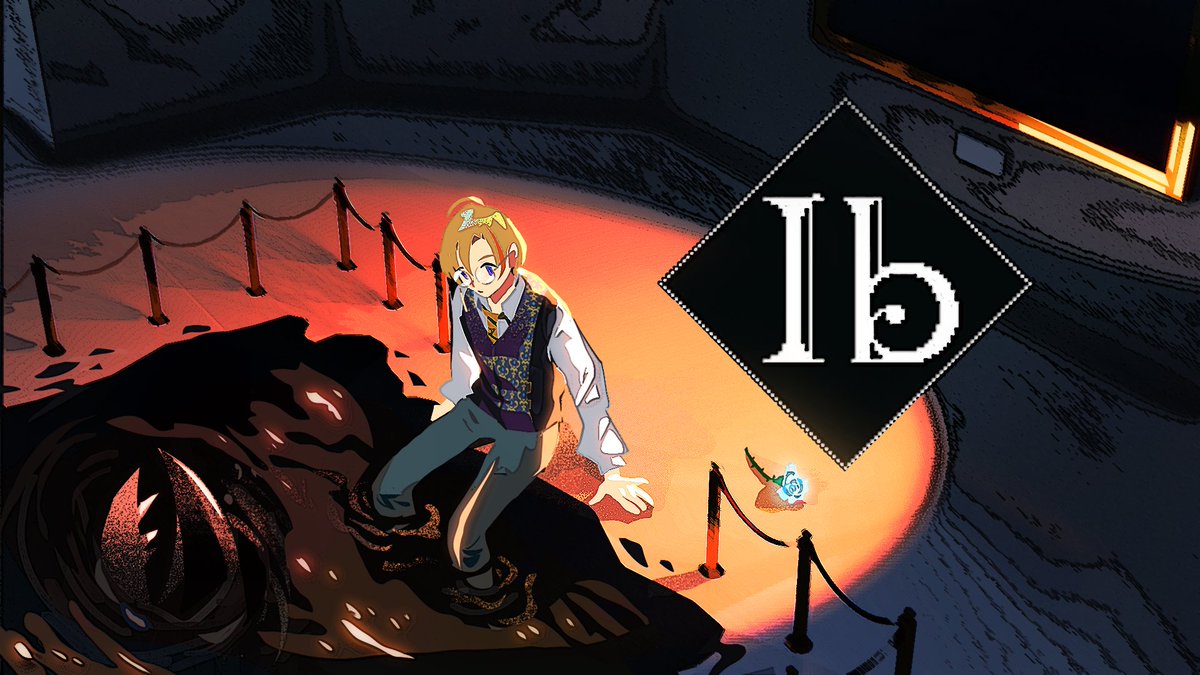 Ib